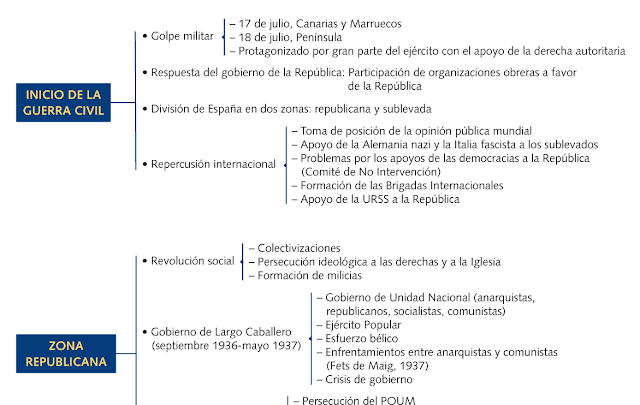 INICIO DE LA GUERRA CIVIL

• Golpe militar
– 17 de julio, Canarias y Marruecos
– 18 de julio, Península
– Protagonizado por gran parte del ejército con el apoyo de la derecha autoritaria

• Respuesta del gobierno de la República: Participación de organizaciones obreras a favor de la República

• División de España en dos zonas: republicana y sublevada

• Repercusión internacional
– Toma de posición de la opinión pública mundial
– Apoyo de la Alemania nazi y la Italia fascista a los sublevados
– Problemas por los apoyos de las democracias a la República (Comité de No Intervención)
– Formación de las Brigadas Internacionales
– Apoyo de la URSS a la República

ZONA REPUBLICANA

• Revolución social
– Colectivizaciones
– Persecución ideológica a las derechas y a la Iglesia
– Formación de milicias

• Gobierno de Largo Caballero (septiembre 1936-mayo 1937)
– Gobierno de Unidad Nacional (anarquistas, republicanos, socialistas, comunistas)
– Ejército Popular
– Esfuerzo bélico
– Enfrentamientos entre anarquistas y comunistas (Fets de Maig, 1937)
– Crisis de gobierno

– Persecución del POUM